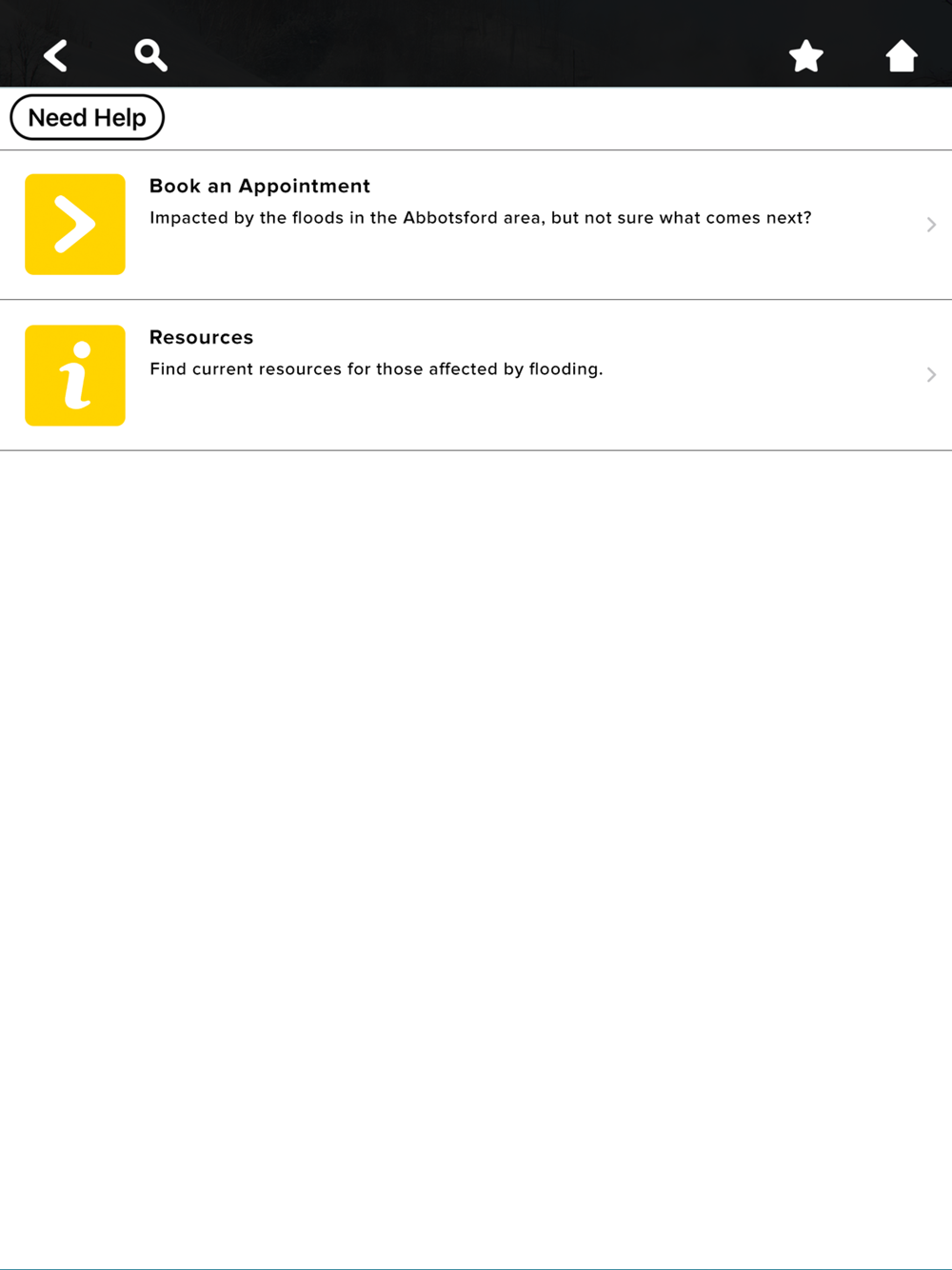 Need Help

Book an Appointment
Impacted by the floods in the Abbotsford area, but not sure what comes next?

Resources
Find current resources for those affected by flooding.